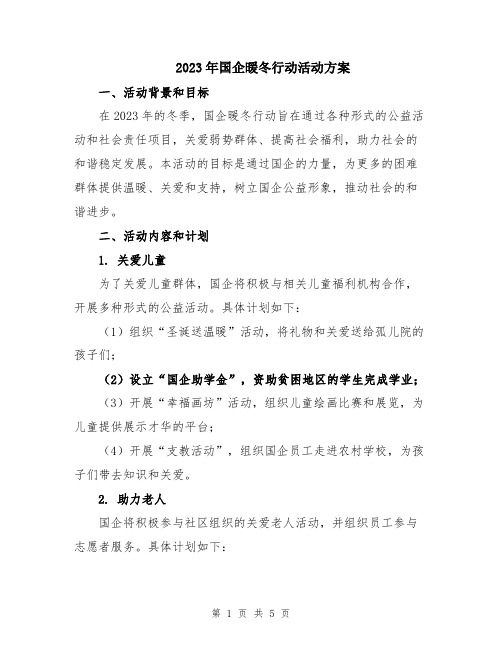 2023年国企暖冬行动活动方案

一、活动背景和目标

在2023年的冬季，国企暖冬行动旨在通过各种形式的公益活动和社会责任项目，关爱弱势群体、提高社会福利，助力社会的和谐稳定发展。本活动的目标是通过国企的力量，为更多的困难群体提供温暖、关爱和支持，树立国企公益形象，推动社会的和谐进步。

二、活动内容和计划

1. 关爱儿童

为了关爱儿童群体，国企将积极与相关儿童福利机构合作，开展多种形式的公益活动。具体计划如下：

（1）组织“圣诞送温暖”活动，将礼物和关爱送给孤儿院的孩子们；

（2）设立“国企助学金”，资助贫困地区的学生完成学业；

（3）开展“幸福画坊”活动，组织儿童绘画比赛和展览，为儿童提供展示才华的平台；

（4）开展“支教活动”，组织国企员工走进农村学校，为孩子们带去知识和关爱。

2. 助力老人

国企将积极参与社区组织的关爱老人活动，并组织员工参与志愿者服务。具体计划如下：

第 1 页 共 5 页